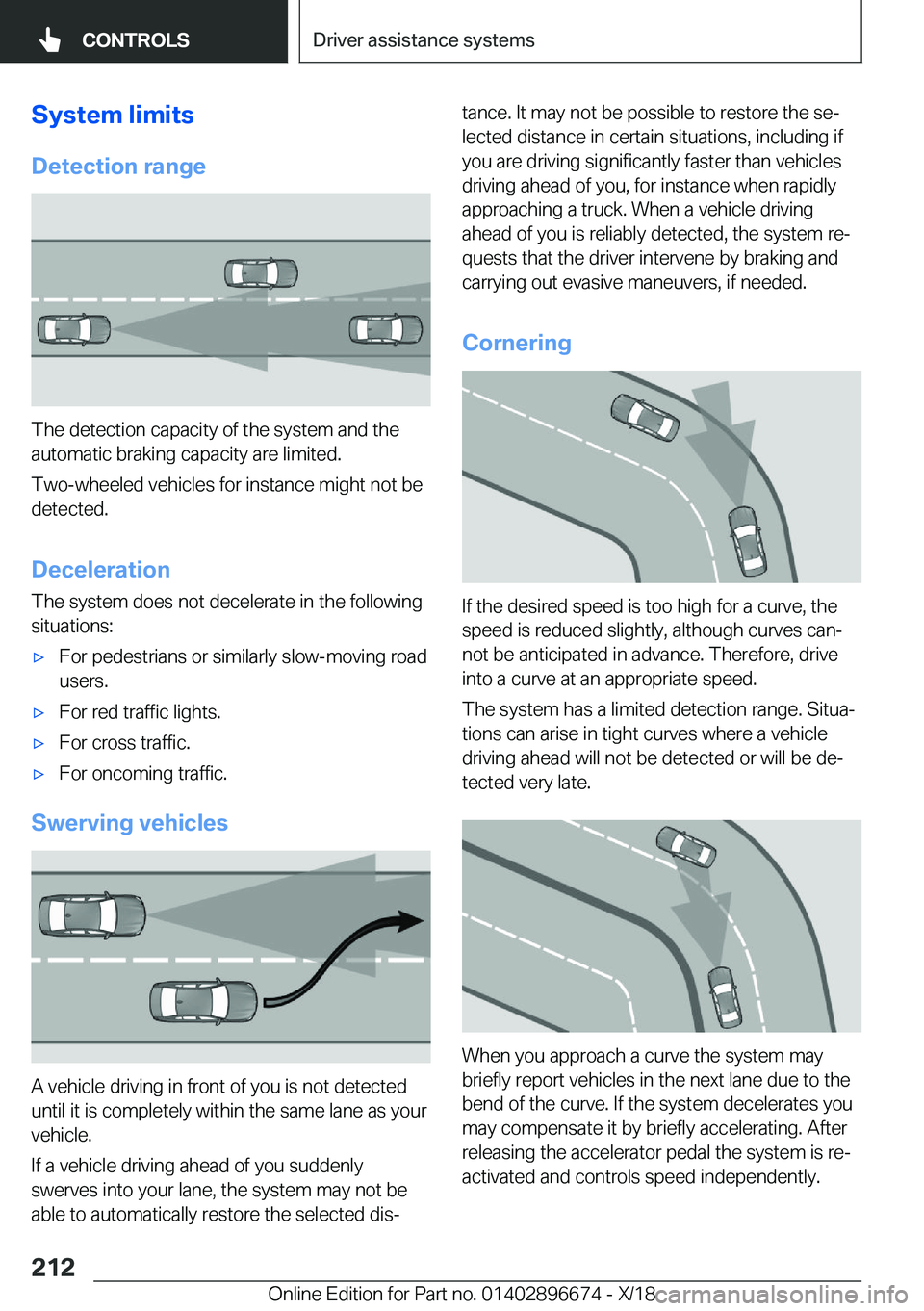 CONTROLS

Driver assistance systems

System limits

Detection range

The detection capacity of the system and the automatic braking capacity are limited.

Two-wheeled vehicles for instance might not be detected.

Deceleration

The system does not decelerate in the following situations:

▷ For pedestrians or similarly slow-moving road users.

▷ For red traffic lights.

▷ For cross traffic.

▷ For oncoming traffic.

Swerving vehicles

A vehicle driving in front of you is not detected until it is completely within the same lane as your vehicle.

If a vehicle driving ahead of you suddenly swerves into your lane, the system may not be able to automatically restore the selected distance. It may not be possible to restore the selected distance in certain situations, including if you are driving significantly faster than vehicles driving ahead of you, for instance when rapidly approaching a truck. When a vehicle driving ahead of you is reliably detected, the system requests that the driver intervene by braking and carrying out evasive maneuvers, if needed.

Cornering

If the desired speed is too high for a curve, the speed is reduced slightly, although curves cannot be anticipated in advance. Therefore, drive into a curve at an appropriate speed.

The system has a limited detection range. Situations can arise in tight curves where a vehicle driving ahead will not be detected or will be detected very late.

When you approach a curve the system may briefly report vehicles in the next lane due to the bend of the curve. If the system decelerates you may compensate it by briefly accelerating. After releasing the accelerator pedal the system is reactivated and controls speed independently.

212

Online Edition for Part no. 01402896674 - X/18

carmanualsonline.info